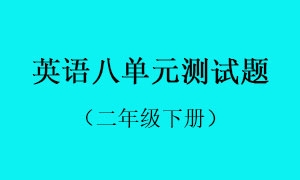 英语八单元测试题

（二年级下册）